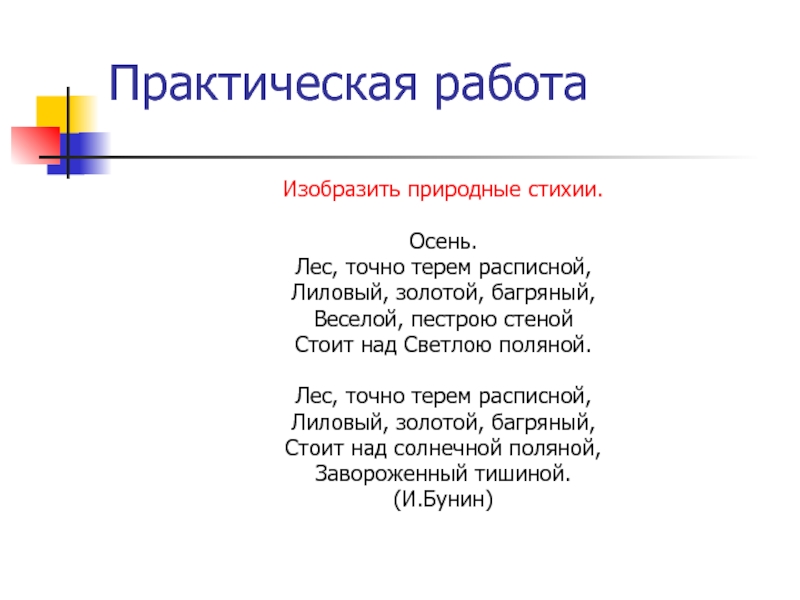 Практическая работа

Изобразить природные стихии.

Осень.
Лес, точно терем расписной,
Лиловый, золотой, багряный,
Веселой, пестрою стеной
Стоит над Светлою поляной.

Лес, точно терем расписной,
Лиловый, золотой, багряный,
Стоит над солнечной поляной,
Завороженный тишиной.
(И.Бунин)